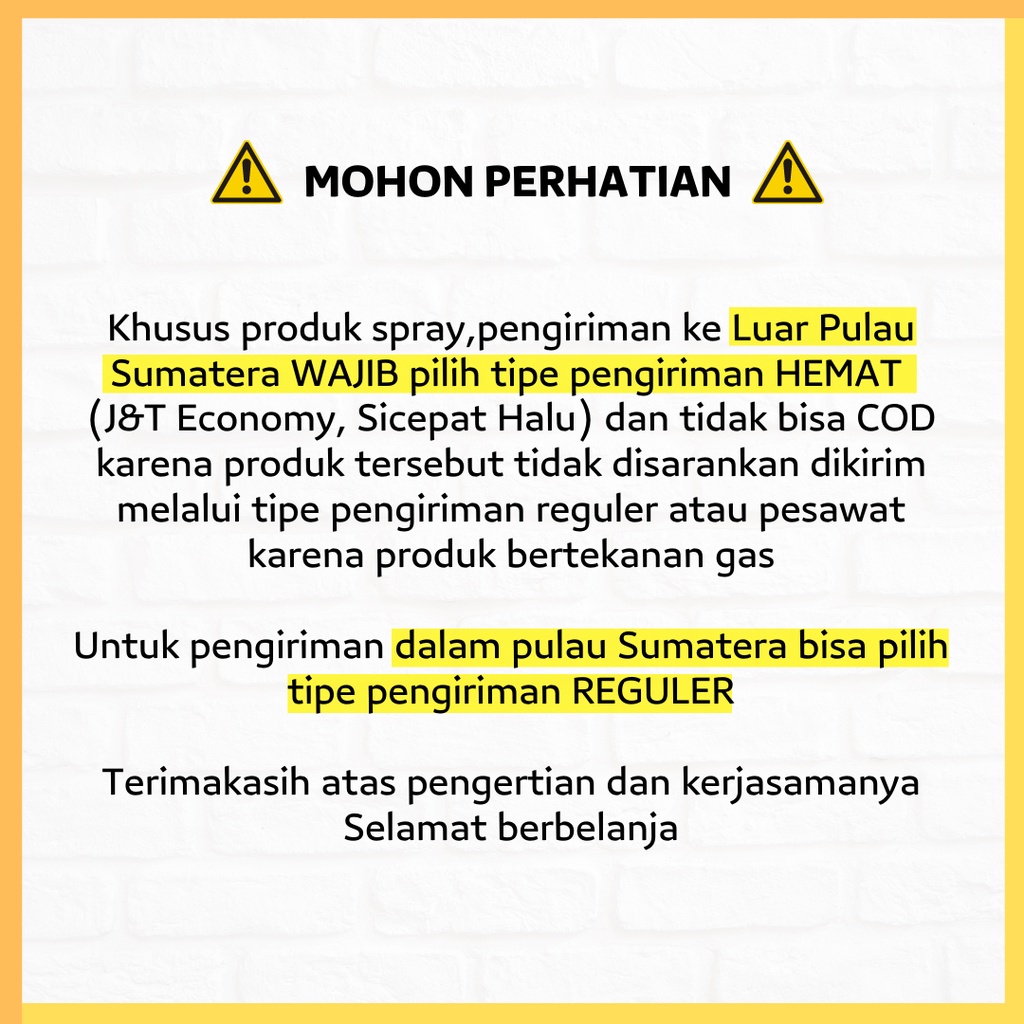 MOHON PERHATIAN

Khusus produk spray,pengiriman ke Luar Pulau Sumatera WAJIB pilih tipe pengiriman HEMAT (J&T Economy, Sicepat Halu) dan tidak bisa COD karena produk tersebut tidak disarankan dikirim melalui tipe pengiriman reguler atau pesawat karena produk bertekanan gas

Untuk pengiriman dalam pulau Sumatera bisa pilih tipe pengiriman REGULER

Terimakasih atas pengertian dan kerjasamanya
Selamat berbelanja